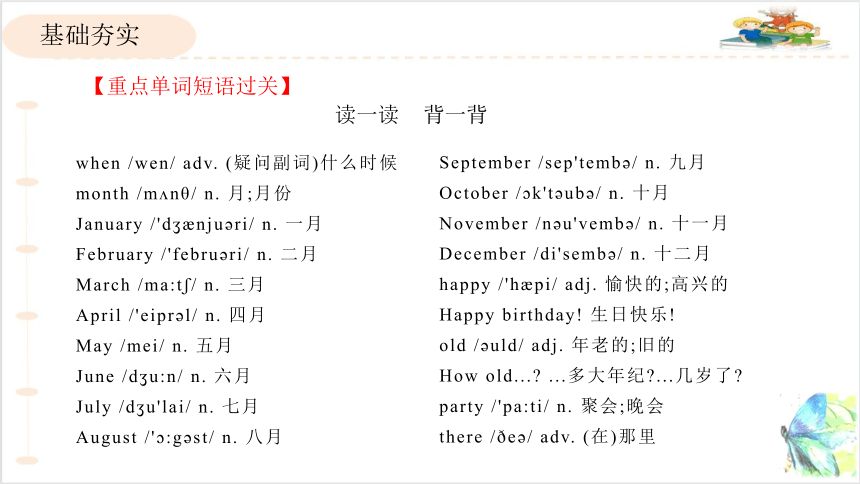 基础夯实

【重点单词短语过关】

读一读　背一背

when /wen/ adv. (疑问副词)什么时候
month /mʌnθ/ n. 月;月份
January /'dʒænjuəri/ n. 一月
February /'februəri/ n. 二月
March /ma:tʃ/ n. 三月
April /'eiprəl/ n. 四月
May /mei/ n. 五月
June /dʒu:n/ n. 六月
July /dʒu'lai/ n. 七月
August /'ɔ:gəst/ n. 八月

September /sep'tembə/ n. 九月
October /ɔk'təubə/ n. 十月
November /nəu'vembə/ n. 十一月
December /di'sembə/ n. 十二月
happy /'hæpi/ adj. 愉快的;高兴的
Happy birthday! 生日快乐!
old /əuld/ adj. 年老的;旧的
How old...? ...多大年纪?...几岁了?
party /'pa:ti/ n. 聚会;晚会
there /ðeə/ adv. (在)那里